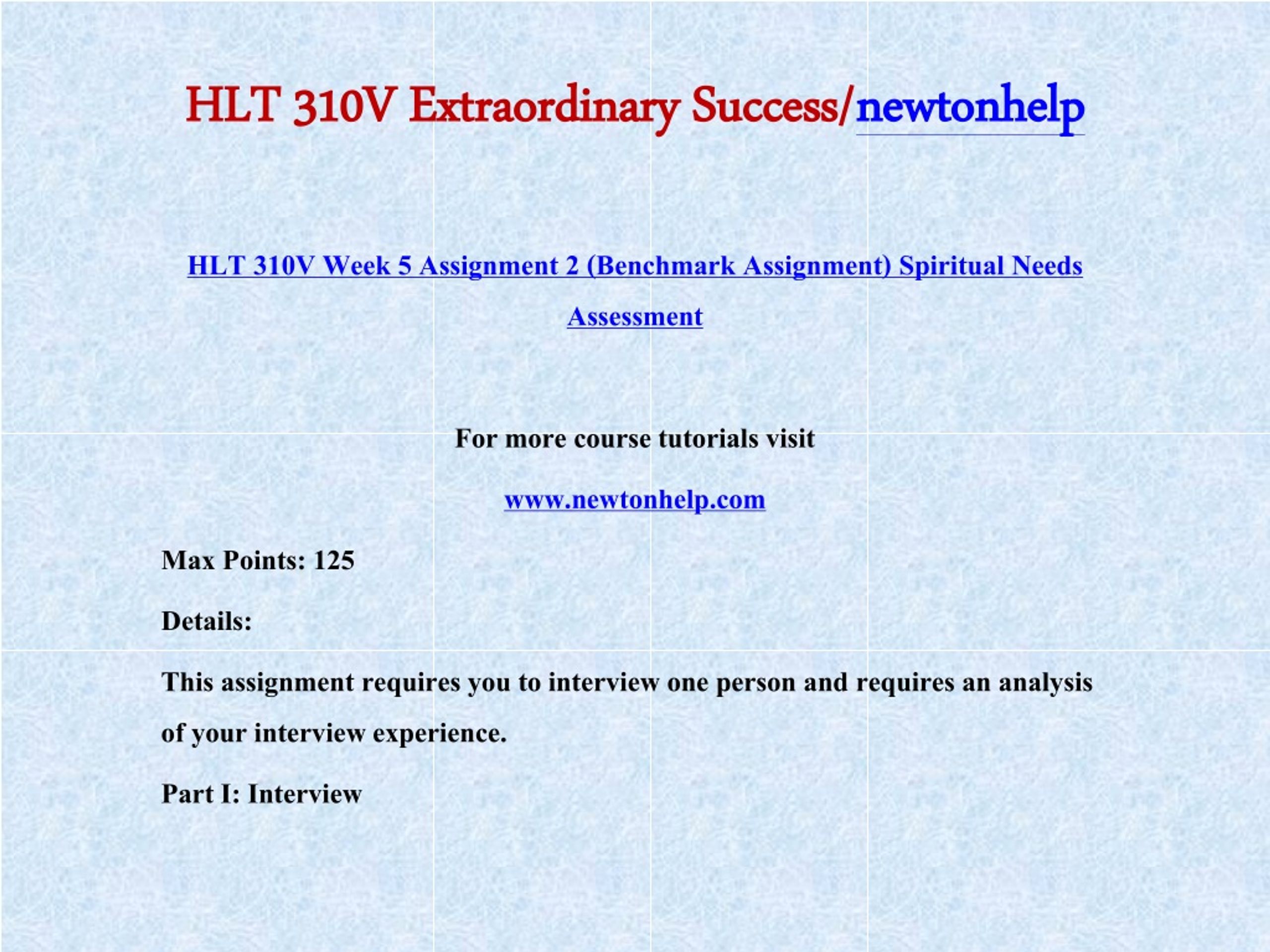 HLT 310V Extraordinary Success/newtonhelp

HLT 310V Week 5 Assignment 2 (Benchmark Assignment) Spiritual Needs Assessment

For more course tutorials visit

www.newtonhelp.com

Max Points: 125

Details:

This assignment requires you to interview one person and requires an analysis of your interview experience.

Part I: Interview